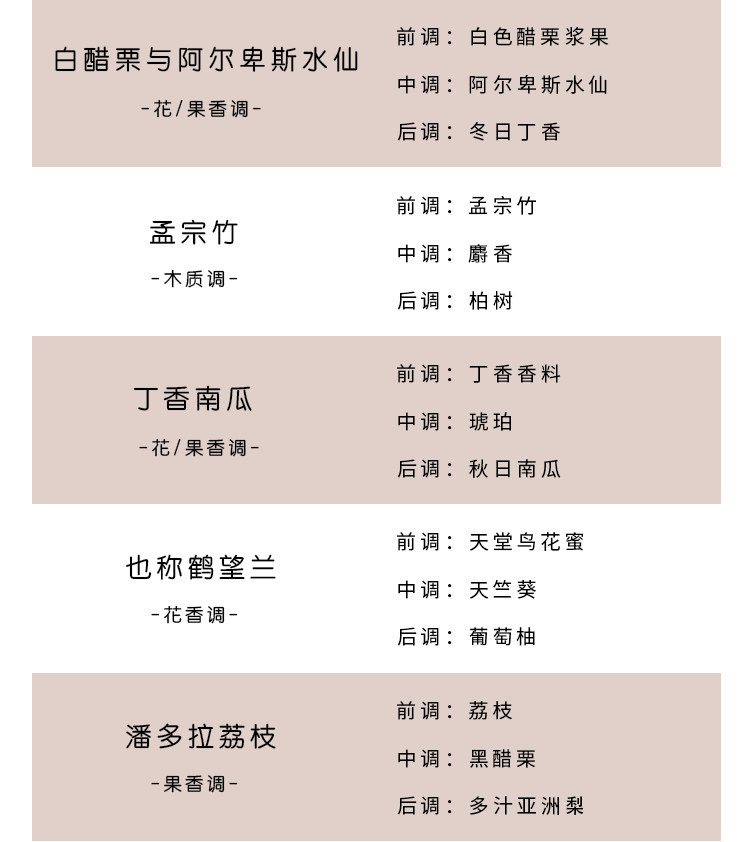 白醋栗与阿尔卑斯水仙

-花/果香调-

前调：白色醋栗浆果

中调：阿尔卑斯水仙

后调：冬日丁香

孟宗竹

-木质调-

前调：孟宗竹

中调：麝香

后调：柏树

丁香南瓜

-花/果香调-

前调：丁香香料

中调：琥珀

后调：秋日南瓜

也称鹤望兰

-花香调-

前调：天堂鸟花蜜

中调：天竺葵

后调：葡萄柚

潘多拉荔枝

-果香调-

前调：荔枝

中调：黑醋栗

后调：多汁亚洲梨